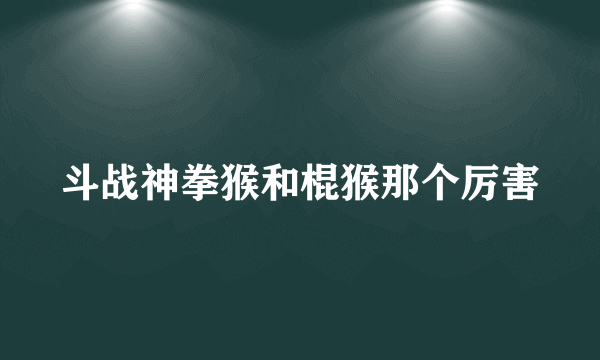 斗战神拳猴和棍猴那个厉害